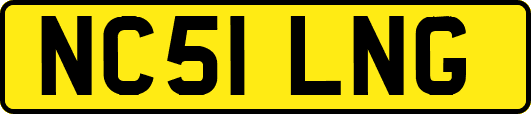 NC51 LNG